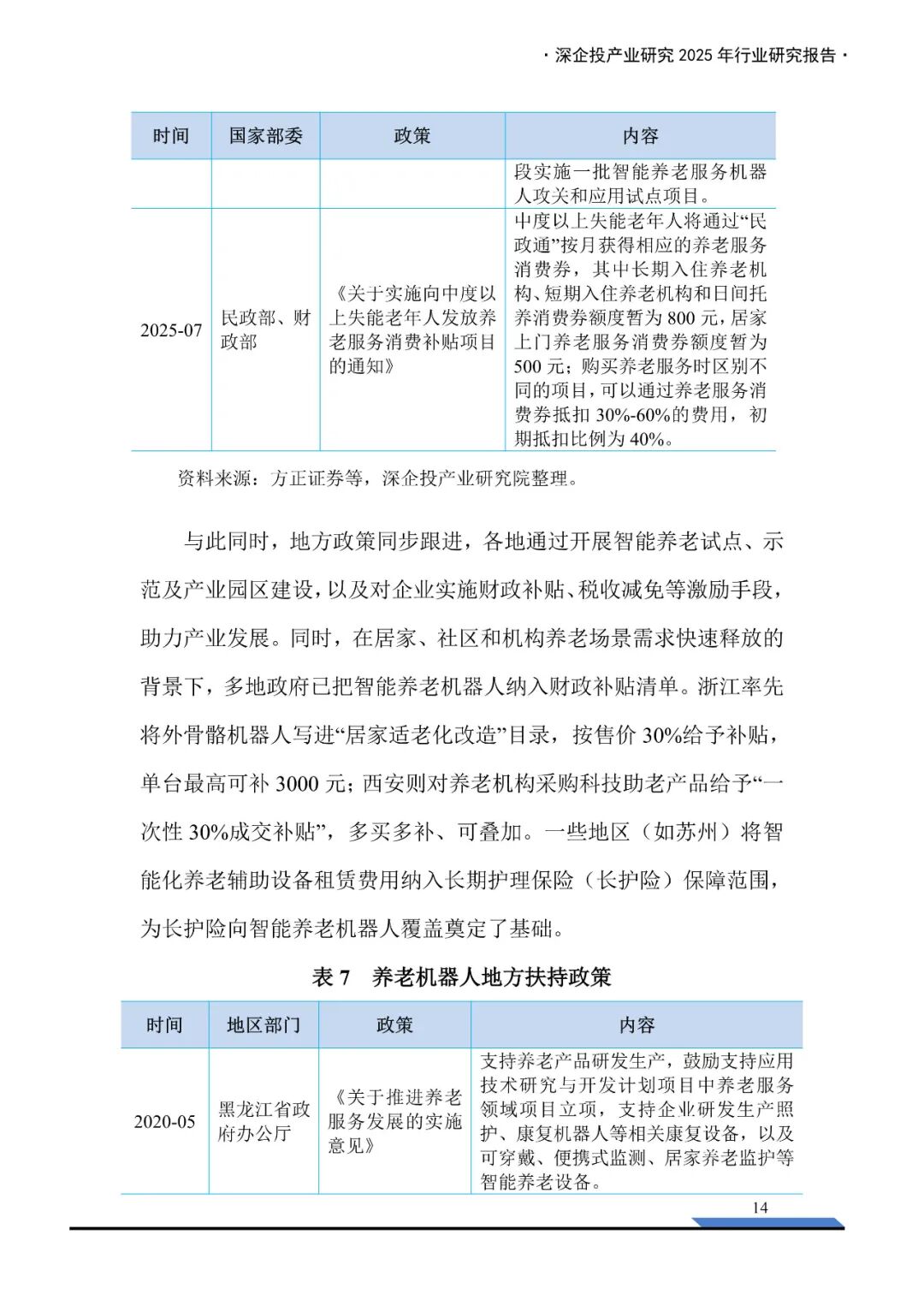 · 深企投产业研究 2025 年行业研究报告 ·

| 时间 | 国家部委 | 政策 | 内容 |
|---|---|---|---|
| | | | 段实施一批智能养老服务机器人攻关和应用试点项目。 |
| 2025-07 | 民政部、财政部 | 《关于实施向中度以上失能老年人发放养老服务消费补贴项目的通知》 | 中度以上失能老年人将通过“民政通”按月获得相应的养老服务消费券，其中长期入住养老机构、短期入住养老机构和日间托养消费券额度暂为 800 元，居家上门养老服务消费券额度暂为 500 元；购买养老服务时区别不同的项目，可以通过养老服务消费券抵扣 30%-60%的费用，初期抵扣比例为 40%。 |

资料来源：方正证券等，深企投产业研究院整理。

与此同时，地方政策同步跟进，各地通过开展智能养老试点、示范及产业园区建设，以及对企业实施财政补贴、税收减免等激励手段，助力产业发展。同时，在居家、社区和机构养老场景需求快速释放的背景下，多地政府已把智能养老机器人纳入财政补贴清单。浙江率先将外骨骼机器人写进“居家适老化改造”目录，按售价 30%给予补贴，单台最高可补 3000 元；西安则对养老机构采购科技助老产品给予“一次性 30%成交补贴”，多买多补、可叠加。一些地区（如苏州）将智能化养老辅助设备租赁费用纳入长期护理保险（长护险）保障范围，为长护险向智能养老机器人覆盖奠定了基础。

表 7　养老机器人地方扶持政策

| 时间 | 地区部门 | 政策 | 内容 |
|---|---|---|---|
| 2020-05 | 黑龙江省政府办公厅 | 《关于推进养老服务发展的实施意见》 | 支持养老产品研发生产，鼓励支持应用技术研究与开发计划项目中养老服务领域项目立项，支持企业研发生产照护、康复机器人等相关康复设备，以及可穿戴、便携式监测、居家养老监护等智能养老设备。 |

14